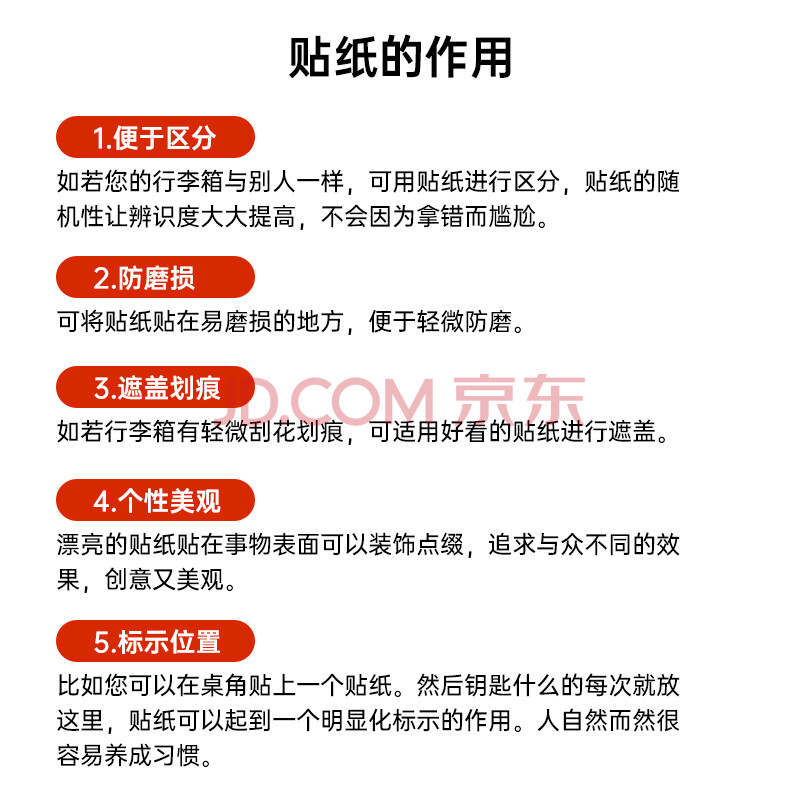 贴纸的作用

1.便于区分

如若您的行李箱与别人一样，可用贴纸进行区分，贴纸的随机性让辨识度大大提高，不会因为拿错而尴尬。

2.防磨损

可将贴纸贴在易磨损的地方，便于轻微防磨。

3.遮盖划痕

如若行李箱有轻微刮花划痕，可适用好看的贴纸进行遮盖。

4.个性美观

漂亮的贴纸贴在事物表面可以装饰点缀，追求与众不同的效果，创意又美观。

5.标示位置

比如您可以在桌角贴上一个贴纸。然后钥匙什么的每次就放这里，贴纸可以起到一个明显化标示的作用。人自然而然很容易养成习惯。

JD.COM 京东